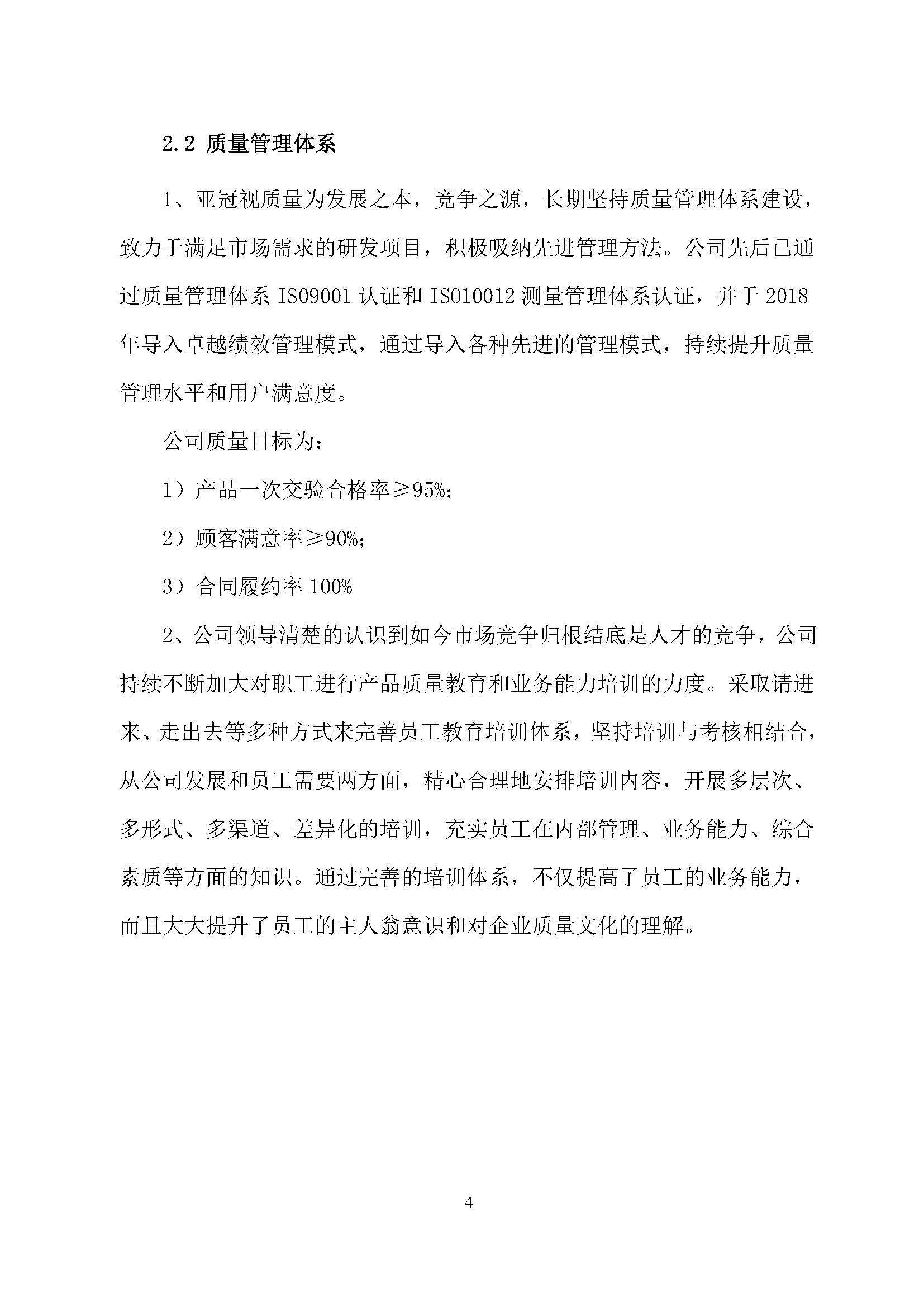 2.2 质量管理体系

1、亚冠视质量为发展之本，竞争之源，长期坚持质量管理体系建设，致力于满足市场需求的研发项目，积极吸纳先进管理方法。公司先后已通过质量管理体系 ISO9001 认证和 ISO10012 测量管理体系认证，并于 2018 年导入卓越绩效管理模式，通过导入各种先进的管理模式，持续提升质量管理水平和用户满意度。

公司质量目标为：

1）产品一次交验合格率≥95%；

2）顾客满意率≥90%；

3）合同履约率 100%

2、公司领导清楚的认识到如今市场竞争归根结底是人才的竞争，公司持续不断加大对职工进行产品质量教育和业务能力培训的力度。采取请进来、走出去等多种方式来完善员工教育培训体系，坚持培训与考核相结合，从公司发展和员工需要两方面，精心合理地安排培训内容，开展多层次、多形式、多渠道、差异化的培训，充实员工在内部管理、业务能力、综合素质等方面的知识。通过完善的培训体系，不仅提高了员工的业务能力，而且大大提升了员工的主人翁意识和对企业质量文化的理解。

4